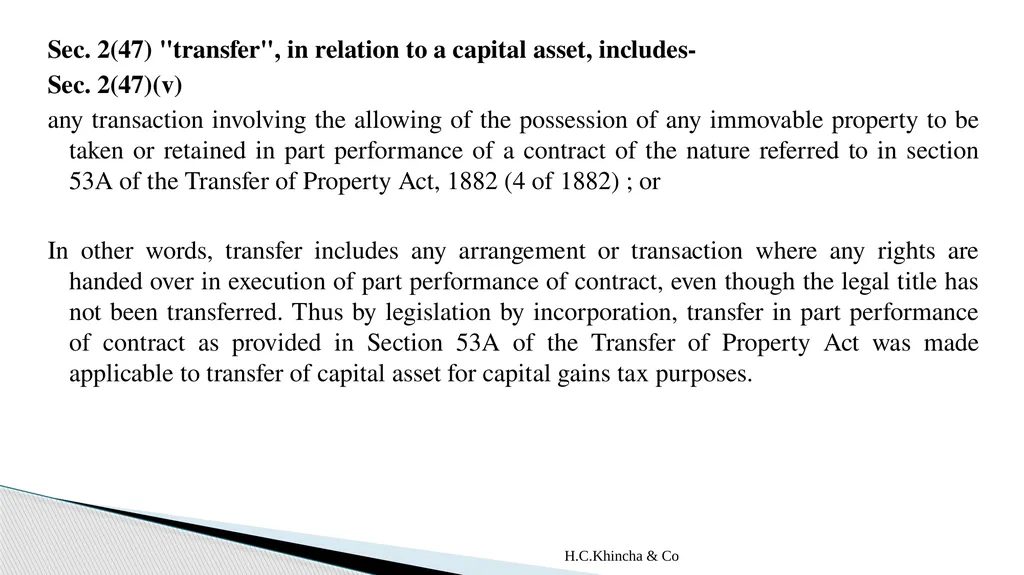 Sec. 2(47) "transfer", in relation to a capital asset, includes-
Sec. 2(47)(v)
any transaction involving the allowing of the possession of any immovable property to be taken or retained in part performance of a contract of the nature referred to in section 53A of the Transfer of Property Act, 1882 (4 of 1882) ; or

In other words, transfer includes any arrangement or transaction where any rights are handed over in execution of part performance of contract, even though the legal title has not been transferred. Thus by legislation by incorporation, transfer in part performance of contract as provided in Section 53A of the Transfer of Property Act was made applicable to transfer of capital asset for capital gains tax purposes.

H.C.Khincha & Co